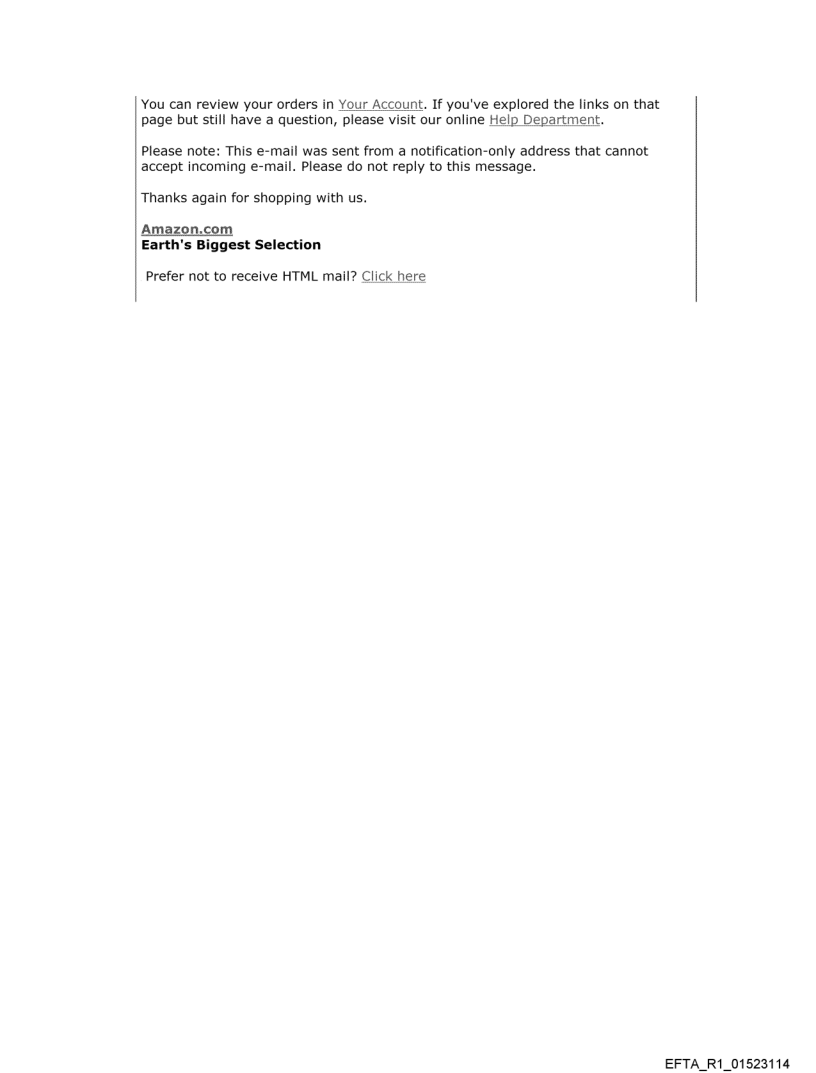 You can review your orders in Your Account. If you've explored the links on that page but still have a question, please visit our online Help Department.

Please note: This e-mail was sent from a notification-only address that cannot accept incoming e-mail. Please do not reply to this message.

Thanks again for shopping with us.

Amazon.com
Earth's Biggest Selection

Prefer not to receive HTML mail? Click here

EFTA_R1_01523114